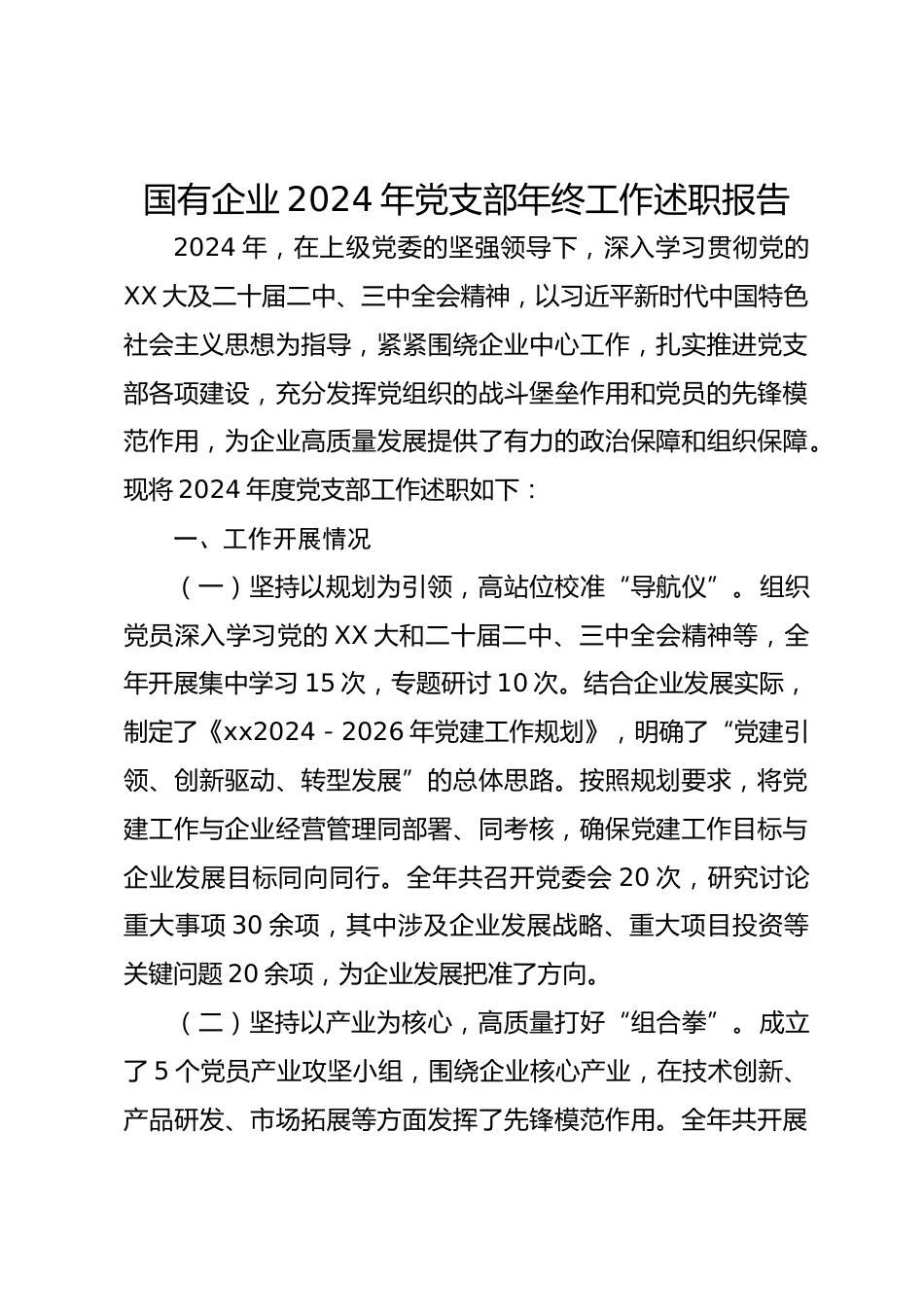 国有企业 2024 年党支部年终工作述职报告

2024 年，在上级党委的坚强领导下，深入学习贯彻党的 XX 大及二十届二中、三中全会精神，以习近平新时代中国特色社会主义思想为指导，紧紧围绕企业中心工作，扎实推进党支部各项建设，充分发挥党组织的战斗堡垒作用和党员的先锋模范作用，为企业高质量发展提供了有力的政治保障和组织保障。现将 2024 年度党支部工作述职如下：

一、工作开展情况

（一）坚持以规划为引领，高站位校准“导航仪”。组织党员深入学习党的 XX 大和二十届二中、三中全会精神等，全年开展集中学习 15 次，专题研讨 10 次。结合企业发展实际，制定了《xx2024－2026 年党建工作规划》，明确了“党建引领、创新驱动、转型发展”的总体思路。按照规划要求，将党建工作与企业经营管理同部署、同考核，确保党建工作目标与企业发展目标同向同行。全年共召开党委会 20 次，研究讨论重大事项 30 余项，其中涉及企业发展战略、重大项目投资等关键问题 20 余项，为企业发展把准了方向。

（二）坚持以产业为核心，高质量打好“组合拳”。成立了 5 个党员产业攻坚小组，围绕企业核心产业，在技术创新、产品研发、市场拓展等方面发挥了先锋模范作用。全年共开展